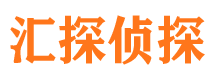 汇探侦探